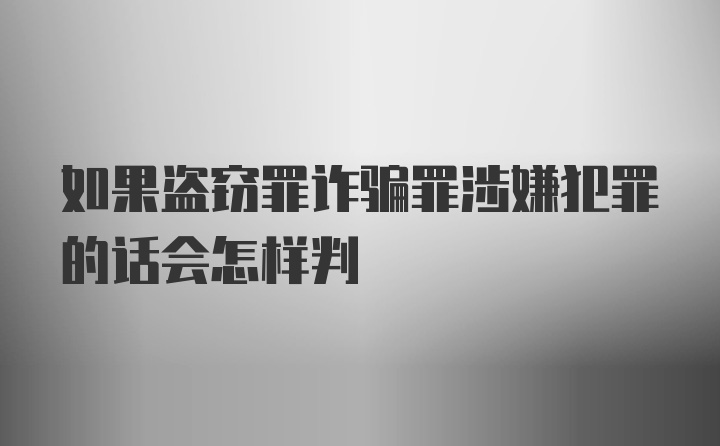 如果盗窃罪诈骗罪涉嫌犯罪的话会怎样判